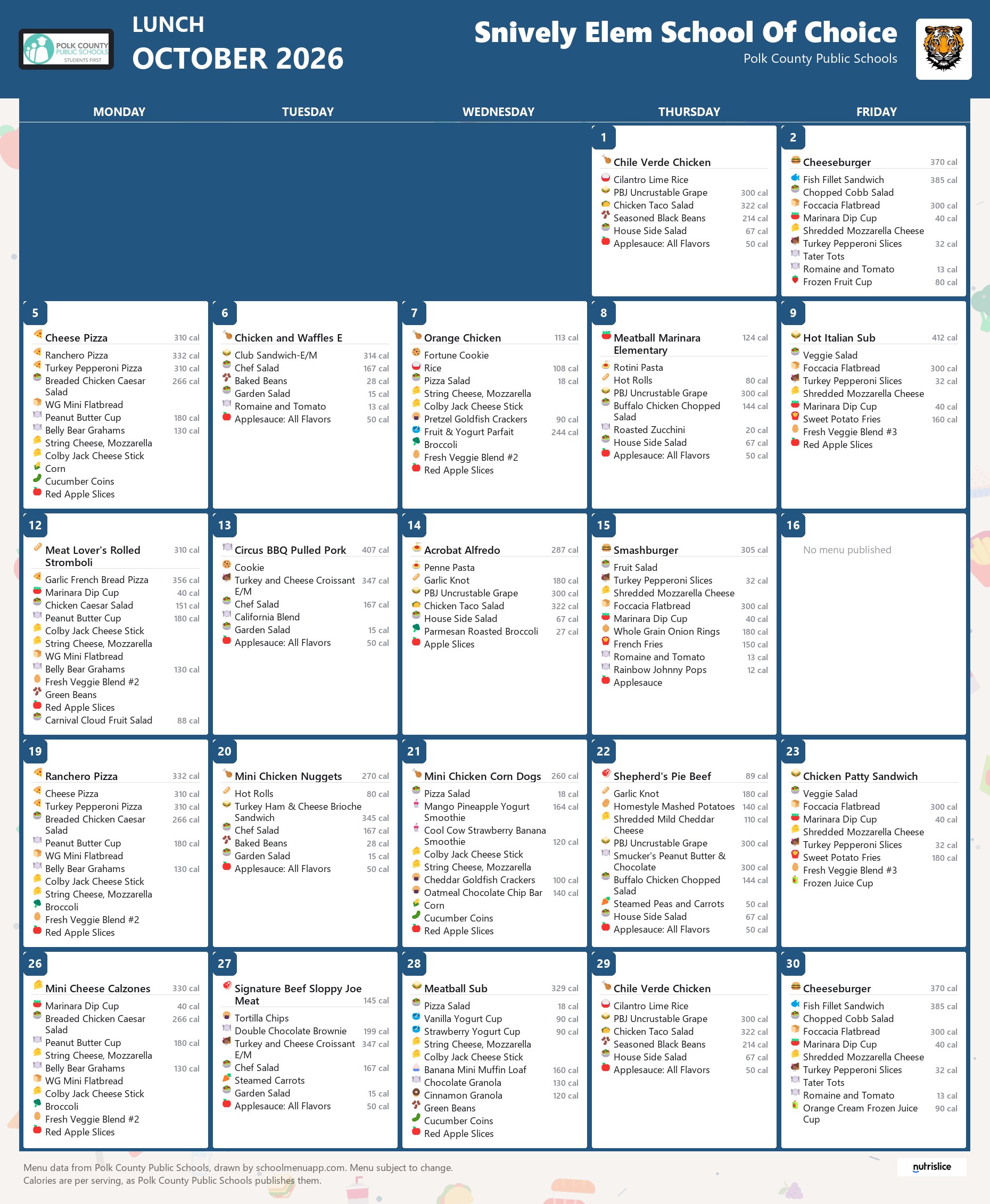 POLK COUNTY PUBLIC SCHOOLS STUDENTS FIRST

LUNCH
OCTOBER 2026

Snively Elem School Of Choice
Polk County Public Schools

MONDAY
TUESDAY
WEDNESDAY
THURSDAY
FRIDAY

1
Chile Verde Chicken
Cilantro Lime Rice
PBJ Uncrustable Grape 300 cal
Chicken Taco Salad 322 cal
Seasoned Black Beans 214 cal
House Side Salad 67 cal
Applesauce: All Flavors 50 cal

2
Cheeseburger 370 cal
Fish Fillet Sandwich 385 cal
Chopped Cobb Salad
Foccacia Flatbread 300 cal
Marinara Dip Cup 40 cal
Shredded Mozzarella Cheese
Turkey Pepperoni Slices 32 cal
Tater Tots
Romaine and Tomato 13 cal
Frozen Fruit Cup 80 cal

5
Cheese Pizza 310 cal
Ranchero Pizza 332 cal
Turkey Pepperoni Pizza 310 cal
Breaded Chicken Caesar Salad 266 cal
WG Mini Flatbread
Peanut Butter Cup 180 cal
Belly Bear Grahams 130 cal
String Cheese, Mozzarella
Colby Jack Cheese Stick
Corn
Cucumber Coins
Red Apple Slices

6
Chicken and Waffles E
Club Sandwich-E/M 314 cal
Chef Salad 167 cal
Baked Beans 28 cal
Garden Salad 15 cal
Romaine and Tomato 13 cal
Applesauce: All Flavors 50 cal

7
Orange Chicken 113 cal
Fortune Cookie
Rice 108 cal
Pizza Salad 18 cal
String Cheese, Mozzarella
Colby Jack Cheese Stick
Pretzel Goldfish Crackers 90 cal
Fruit & Yogurt Parfait 244 cal
Broccoli
Fresh Veggie Blend #2
Red Apple Slices

8
Meatball Marinara Elementary 124 cal
Rotini Pasta
Hot Rolls 80 cal
PBJ Uncrustable Grape 300 cal
Buffalo Chicken Chopped Salad 144 cal
Roasted Zucchini 20 cal
House Side Salad 67 cal
Applesauce: All Flavors 50 cal

9
Hot Italian Sub 412 cal
Veggie Salad
Foccacia Flatbread 300 cal
Turkey Pepperoni Slices 32 cal
Shredded Mozzarella Cheese
Marinara Dip Cup 40 cal
Sweet Potato Fries 160 cal
Fresh Veggie Blend #3
Red Apple Slices

12
Meat Lover's Rolled Stromboli 310 cal
Garlic French Bread Pizza 356 cal
Marinara Dip Cup 40 cal
Chicken Caesar Salad 151 cal
Peanut Butter Cup 180 cal
Colby Jack Cheese Stick
String Cheese, Mozzarella
WG Mini Flatbread
Belly Bear Grahams 130 cal
Fresh Veggie Blend #2
Green Beans
Red Apple Slices
Carnival Cloud Fruit Salad 88 cal

13
Circus BBQ Pulled Pork 407 cal
Cookie
Turkey and Cheese Croissant E/M 347 cal
Chef Salad 167 cal
California Blend
Garden Salad 15 cal
Applesauce: All Flavors 50 cal

14
Acrobat Alfredo 287 cal
Penne Pasta
Garlic Knot 180 cal
PBJ Uncrustable Grape 300 cal
Chicken Taco Salad 322 cal
House Side Salad 67 cal
Parmesan Roasted Broccoli 27 cal
Apple Slices

15
Smashburger 305 cal
Fruit Salad
Turkey Pepperoni Slices 32 cal
Shredded Mozzarella Cheese
Foccacia Flatbread 300 cal
Marinara Dip Cup 40 cal
Whole Grain Onion Rings 180 cal
French Fries 150 cal
Romaine and Tomato 13 cal
Rainbow Johnny Pops 12 cal
Applesauce

16
No menu published

19
Ranchero Pizza 332 cal
Cheese Pizza 310 cal
Turkey Pepperoni Pizza 310 cal
Breaded Chicken Caesar Salad 266 cal
Peanut Butter Cup 180 cal
WG Mini Flatbread
Belly Bear Grahams 130 cal
Colby Jack Cheese Stick
String Cheese, Mozzarella
Broccoli
Fresh Veggie Blend #2
Red Apple Slices

20
Mini Chicken Nuggets 270 cal
Hot Rolls 80 cal
Turkey Ham & Cheese Brioche Sandwich 345 cal
Chef Salad 167 cal
Baked Beans 28 cal
Garden Salad 15 cal
Applesauce: All Flavors 50 cal

21
Mini Chicken Corn Dogs 260 cal
Pizza Salad 18 cal
Mango Pineapple Yogurt Smoothie 164 cal
Cool Cow Strawberry Banana Smoothie 120 cal
Colby Jack Cheese Stick
String Cheese, Mozzarella
Cheddar Goldfish Crackers 100 cal
Oatmeal Chocolate Chip Bar 140 cal
Corn
Cucumber Coins
Red Apple Slices

22
Shepherd's Pie Beef 89 cal
Garlic Knot 180 cal
Homestyle Mashed Potatoes 140 cal
Shredded Mild Cheddar Cheese 110 cal
PBJ Uncrustable Grape 300 cal
Smucker's Peanut Butter & Chocolate 300 cal
Buffalo Chicken Chopped Salad 144 cal
Steamed Peas and Carrots 50 cal
House Side Salad 67 cal
Applesauce: All Flavors 50 cal

23
Chicken Patty Sandwich
Veggie Salad
Foccacia Flatbread 300 cal
Marinara Dip Cup 40 cal
Shredded Mozzarella Cheese
Turkey Pepperoni Slices 32 cal
Sweet Potato Fries 180 cal
Fresh Veggie Blend #3
Frozen Juice Cup

26
Mini Cheese Calzones 330 cal
Marinara Dip Cup 40 cal
Breaded Chicken Caesar Salad 266 cal
Peanut Butter Cup 180 cal
String Cheese, Mozzarella
Belly Bear Grahams 130 cal
WG Mini Flatbread
Colby Jack Cheese Stick
Broccoli
Fresh Veggie Blend #2
Red Apple Slices

27
Signature Beef Sloppy Joe Meat 145 cal
Tortilla Chips
Double Chocolate Brownie 199 cal
Turkey and Cheese Croissant E/M 347 cal
Chef Salad 167 cal
Steamed Carrots
Garden Salad 15 cal
Applesauce: All Flavors 50 cal

28
Meatball Sub 329 cal
Pizza Salad 18 cal
Vanilla Yogurt Cup 90 cal
Strawberry Yogurt Cup 90 cal
String Cheese, Mozzarella
Colby Jack Cheese Stick
Banana Mini Muffin Loaf 160 cal
Chocolate Granola 130 cal
Cinnamon Granola 120 cal
Green Beans
Cucumber Coins
Red Apple Slices

29
Chile Verde Chicken
Cilantro Lime Rice
PBJ Uncrustable Grape 300 cal
Chicken Taco Salad 322 cal
Seasoned Black Beans 214 cal
House Side Salad 67 cal
Applesauce: All Flavors 50 cal

30
Cheeseburger 370 cal
Fish Fillet Sandwich 385 cal
Chopped Cobb Salad
Foccacia Flatbread 300 cal
Marinara Dip Cup 40 cal
Shredded Mozzarella Cheese
Turkey Pepperoni Slices 32 cal
Tater Tots
Romaine and Tomato 13 cal
Orange Cream Frozen Juice Cup 90 cal

Menu data from Polk County Public Schools, drawn by schoolmenuapp.com. Menu subject to change.
Calories are per serving, as Polk County Public Schools publishes them.

nutrislice